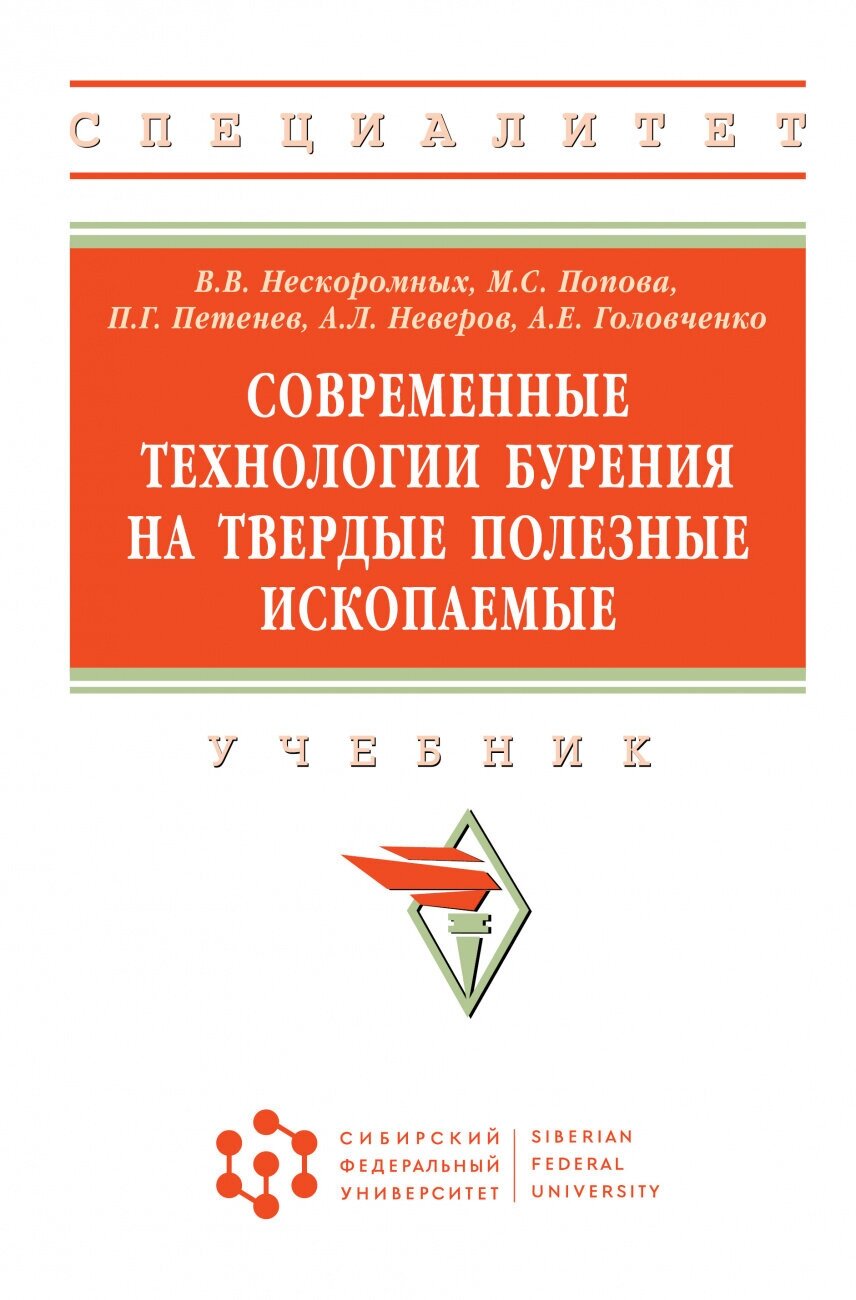 СПЕЦИАЛИТЕТ

В.В. Нескоромных, М.С. Попова, П.Г. Петенев, А.Л. Неверов, А.Е. Головченко

СОВРЕМЕННЫЕ ТЕХНОЛОГИИ БУРЕНИЯ НА ТВЕРДЫЕ ПОЛЕЗНЫЕ ИСКОПАЕМЫЕ

УЧЕБНИК

СИБИРСКИЙ ФЕДЕРАЛЬНЫЙ УНИВЕРСИТЕТ

SIBERIAN FEDERAL UNIVERSITY